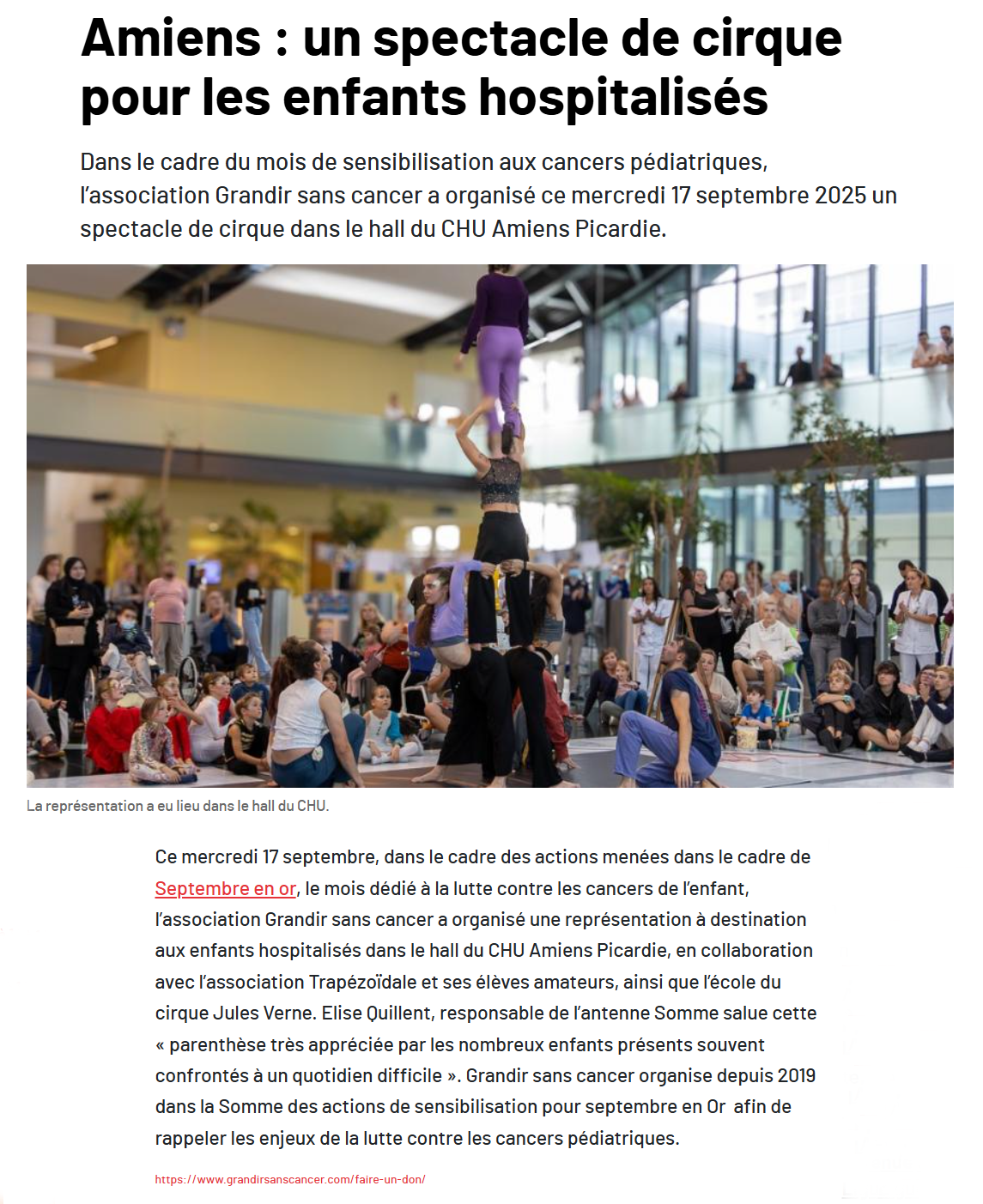 Amiens : un spectacle de cirque pour les enfants hospitalisés

Dans le cadre du mois de sensibilisation aux cancers pédiatriques, l'association Grandir sans cancer a organisé ce mercredi 17 septembre 2025 un spectacle de cirque dans le hall du CHU Amiens Picardie.

La représentation a eu lieu dans le hall du CHU.

Ce mercredi 17 septembre, dans le cadre des actions menées dans le cadre de Septembre en or, le mois dédié à la lutte contre les cancers de l'enfant, l'association Grandir sans cancer a organisé une représentation à destination aux enfants hospitalisés dans le hall du CHU Amiens Picardie, en collaboration avec l'association Trapézoïdale et ses élèves amateurs, ainsi que l'école du cirque Jules Verne. Elise Quillent, responsable de l'antenne Somme salue cette « parenthèse très appréciée par les nombreux enfants présents souvent confrontés à un quotidien difficile ». Grandir sans cancer organise depuis 2019 dans la Somme des actions de sensibilisation pour septembre en Or afin de rappeler les enjeux de la lutte contre les cancers pédiatriques.

https://www.grandirsanscancer.com/faire-un-don/